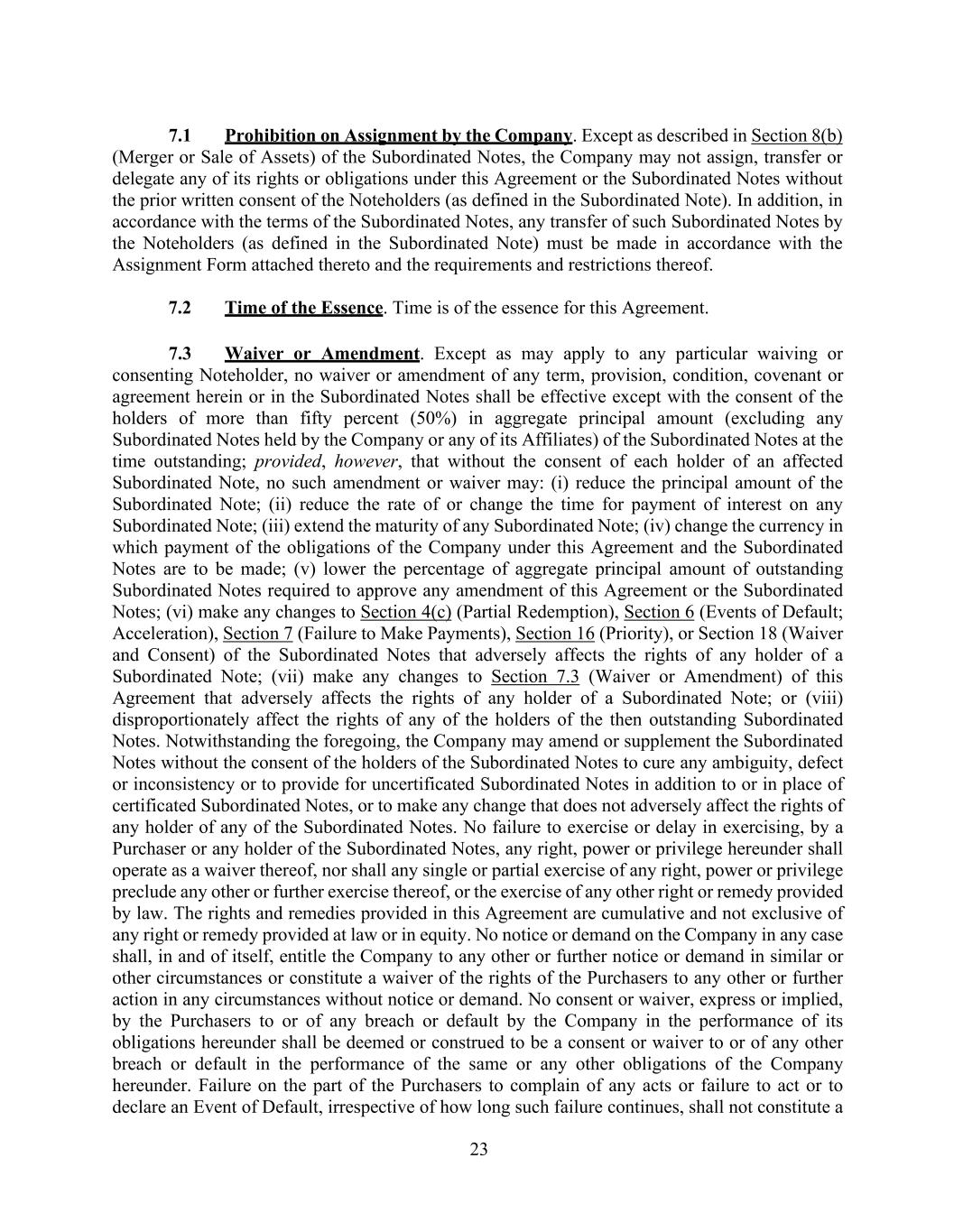 7.1 Prohibition on Assignment by the Company. Except as described in Section 8(b) (Merger or Sale of Assets) of the Subordinated Notes, the Company may not assign, transfer or delegate any of its rights or obligations under this Agreement or the Subordinated Notes without the prior written consent of the Noteholders (as defined in the Subordinated Note). In addition, in accordance with the terms of the Subordinated Notes, any transfer of such Subordinated Notes by the Noteholders (as defined in the Subordinated Note) must be made in accordance with the Assignment Form attached thereto and the requirements and restrictions thereof.

7.2 Time of the Essence. Time is of the essence for this Agreement.

7.3 Waiver or Amendment. Except as may apply to any particular waiving or consenting Noteholder, no waiver or amendment of any term, provision, condition, covenant or agreement herein or in the Subordinated Notes shall be effective except with the consent of the holders of more than fifty percent (50%) in aggregate principal amount (excluding any Subordinated Notes held by the Company or any of its Affiliates) of the Subordinated Notes at the time outstanding; provided, however, that without the consent of each holder of an affected Subordinated Note, no such amendment or waiver may: (i) reduce the principal amount of the Subordinated Note; (ii) reduce the rate of or change the time for payment of interest on any Subordinated Note; (iii) extend the maturity of any Subordinated Note; (iv) change the currency in which payment of the obligations of the Company under this Agreement and the Subordinated Notes are to be made; (v) lower the percentage of aggregate principal amount of outstanding Subordinated Notes required to approve any amendment of this Agreement or the Subordinated Notes; (vi) make any changes to Section 4(c) (Partial Redemption), Section 6 (Events of Default; Acceleration), Section 7 (Failure to Make Payments), Section 16 (Priority), or Section 18 (Waiver and Consent) of the Subordinated Notes that adversely affects the rights of any holder of a Subordinated Note; (vii) make any changes to Section 7.3 (Waiver or Amendment) of this Agreement that adversely affects the rights of any holder of a Subordinated Note; or (viii) disproportionately affect the rights of any of the holders of the then outstanding Subordinated Notes. Notwithstanding the foregoing, the Company may amend or supplement the Subordinated Notes without the consent of the holders of the Subordinated Notes to cure any ambiguity, defect or inconsistency or to provide for uncertificated Subordinated Notes in addition to or in place of certificated Subordinated Notes, or to make any change that does not adversely affect the rights of any holder of any of the Subordinated Notes. No failure to exercise or delay in exercising, by a Purchaser or any holder of the Subordinated Notes, any right, power or privilege hereunder shall operate as a waiver thereof, nor shall any single or partial exercise of any right, power or privilege preclude any other or further exercise thereof, or the exercise of any other right or remedy provided by law. The rights and remedies provided in this Agreement are cumulative and not exclusive of any right or remedy provided at law or in equity. No notice or demand on the Company in any case shall, in and of itself, entitle the Company to any other or further notice or demand in similar or other circumstances or constitute a waiver of the rights of the Purchasers to any other or further action in any circumstances without notice or demand. No consent or waiver, express or implied, by the Purchasers to or of any breach or default by the Company in the performance of its obligations hereunder shall be deemed or construed to be a consent or waiver to or of any other breach or default in the performance of the same or any other obligations of the Company hereunder. Failure on the part of the Purchasers to complain of any acts or failure to act or to declare an Event of Default, irrespective of how long such failure continues, shall not constitute a

23